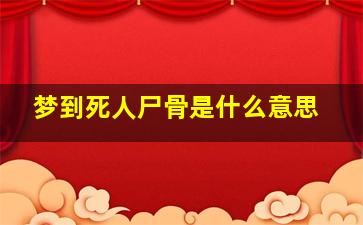 梦到死人尸骨是什么意思